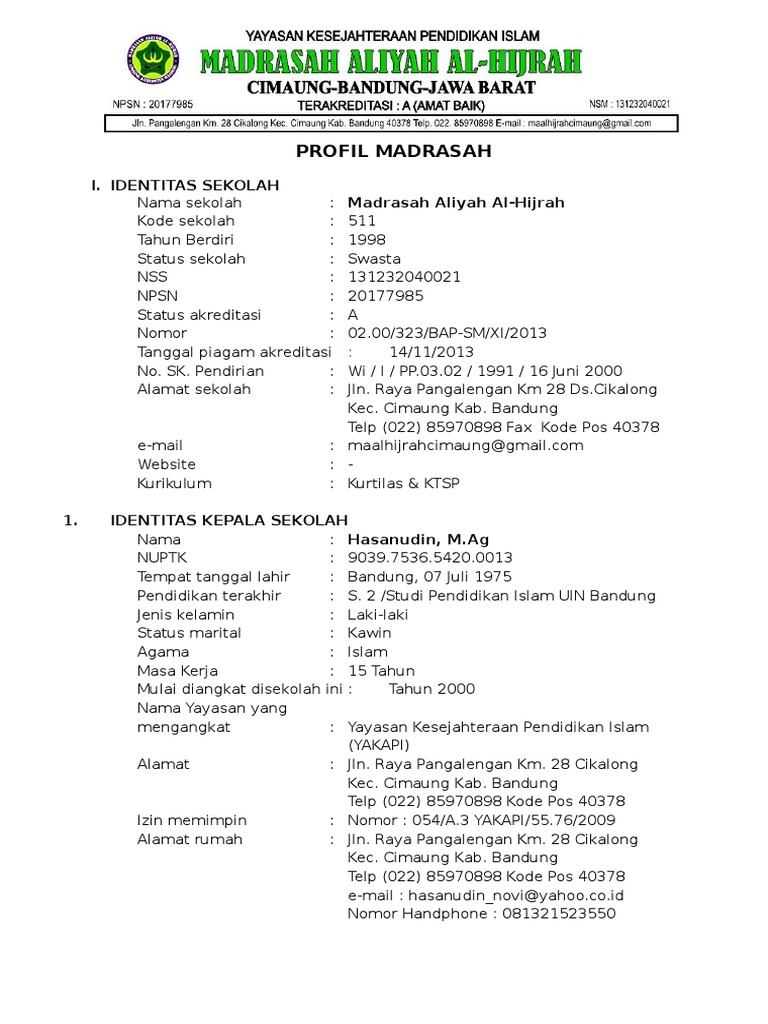 YAYASAN KESEJAHTERAAN PENDIDIKAN ISLAM
MADRASAH ALIYAH AL-HIJRAH
CIMAUNG-BANDUNG-JAWA BARAT
NPSN : 20177985 TERAKREDITASI : A (AMAT BAIK) NSM : 131232040021
Jln. Pangalengan Km. 28 Cikalong Kec. Cimaung Kab. Bandung 40378 Telp. 022. 85970898 E-mail : maalhijrahcimaung@gmail.com

PROFIL MADRASAH

I. IDENTITAS SEKOLAH
Nama sekolah : Madrasah Aliyah Al-Hijrah
Kode sekolah : 511
Tahun Berdiri : 1998
Status sekolah : Swasta
NSS : 131232040021
NPSN : 20177985
Status akreditasi : A
Nomor : 02.00/323/BAP-SM/XI/2013
Tanggal piagam akreditasi : 14/11/2013
No. SK. Pendirian : Wi / I / PP.03.02 / 1991 / 16 Juni 2000
Alamat sekolah : Jln. Raya Pangalengan Km 28 Ds.Cikalong Kec. Cimaung Kab. Bandung Telp (022) 85970898 Fax Kode Pos 40378
e-mail : maalhijrahcimaung@gmail.com
Website : -
Kurikulum : Kurtilas & KTSP

1. IDENTITAS KEPALA SEKOLAH
Nama : Hasanudin, M.Ag
NUPTK : 9039.7536.5420.0013
Tempat tanggal lahir : Bandung, 07 Juli 1975
Pendidikan terakhir : S. 2 /Studi Pendidikan Islam UIN Bandung
Jenis kelamin : Laki-laki
Status marital : Kawin
Agama : Islam
Masa Kerja : 15 Tahun
Mulai diangkat disekolah ini : Tahun 2000
Nama Yayasan yang mengangkat : Yayasan Kesejahteraan Pendidikan Islam (YAKAPI)
Alamat : Jln. Raya Pangalengan Km. 28 Cikalong Kec. Cimaung Kab. Bandung Telp (022) 85970898 Kode Pos 40378
Izin memimpin : Nomor : 054/A.3 YAKAPI/55.76/2009
Alamat rumah : Jln. Raya Pangalengan Km. 28 Cikalong Kec. Cimaung Kab. Bandung Telp (022) 85970898 Kode Pos 40378 e-mail : hasanudin_novi@yahoo.co.id Nomor Handphone : 081321523550